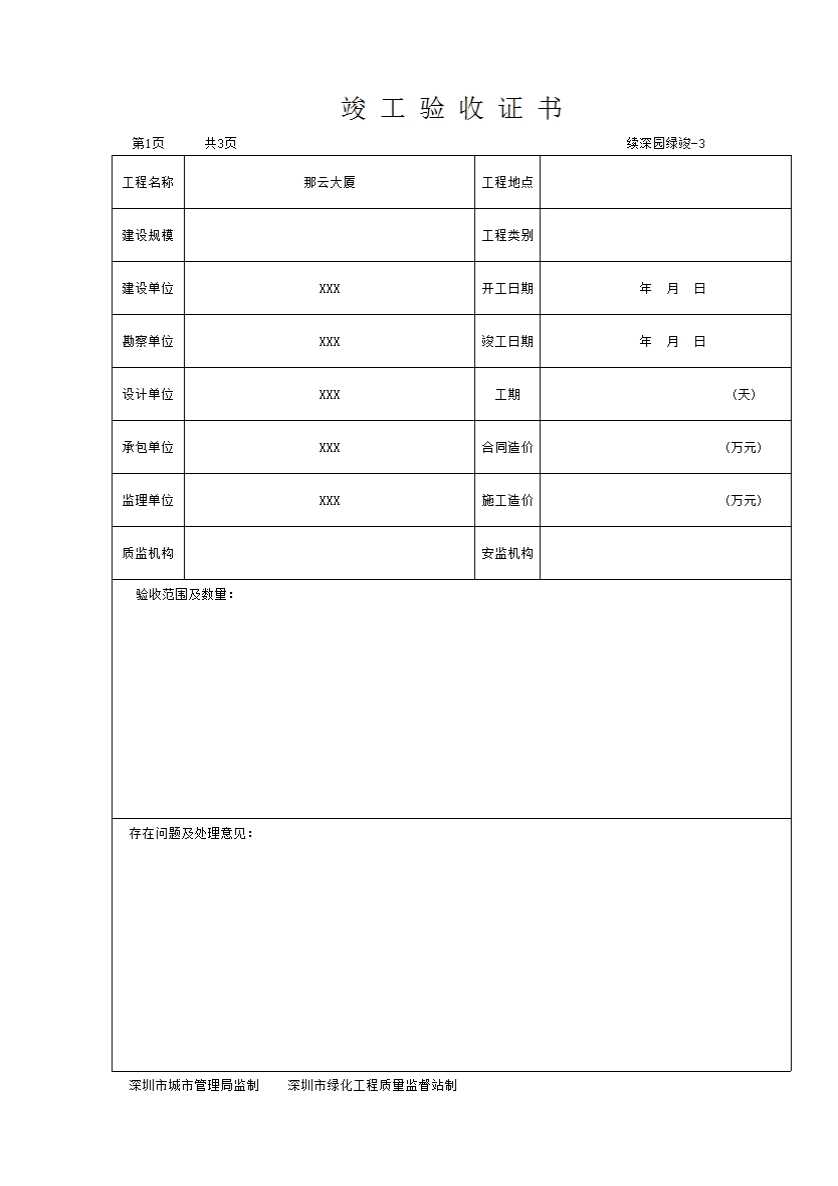 竣 工 验 收 证 书

第1页　　共3页　　　　　　　　　　　　　　　　　续深园绿竣-3

| 工程名称 | 那云大厦 | 工程地点 | |
|---|---|---|---|
| 建设规模 | | 工程类别 | |
| 建设单位 | XXX | 开工日期 | 年　月　日 |
| 勘察单位 | XXX | 竣工日期 | 年　月　日 |
| 设计单位 | XXX | 工期 | (天) |
| 承包单位 | XXX | 合同造价 | (万元) |
| 监理单位 | XXX | 施工造价 | (万元) |
| 质监机构 | | 安监机构 | |

验收范围及数量:

存在问题及处理意见:

深圳市城市管理局监制　　深圳市绿化工程质量监督站制